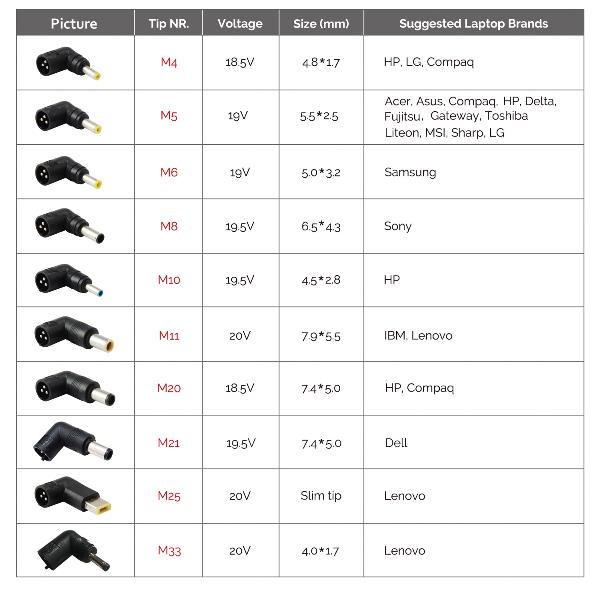 | Picture | Tip NR. | Voltage | Size (mm) | Suggested Laptop Brands |
|---|---|---|---|---|
| | M4 | 18.5V | 4.8*1.7 | HP, LG, Compaq |
| | M5 | 19V | 5.5*2.5 | Acer, Asus, Compaq, HP, Delta, Fujitsu, Gateway, Toshiba Liteon, MSI, Sharp, LG |
| | M6 | 19V | 5.0*3.2 | Samsung |
| | M8 | 19.5V | 6.5*4.3 | Sony |
| | M10 | 19.5V | 4.5*2.8 | HP |
| | M11 | 20V | 7.9*5.5 | IBM, Lenovo |
| | M20 | 18.5V | 7.4*5.0 | HP, Compaq |
| | M21 | 19.5V | 7.4*5.0 | Dell |
| | M25 | 20V | Slim tip | Lenovo |
| | M33 | 20V | 4.0*1.7 | Lenovo |